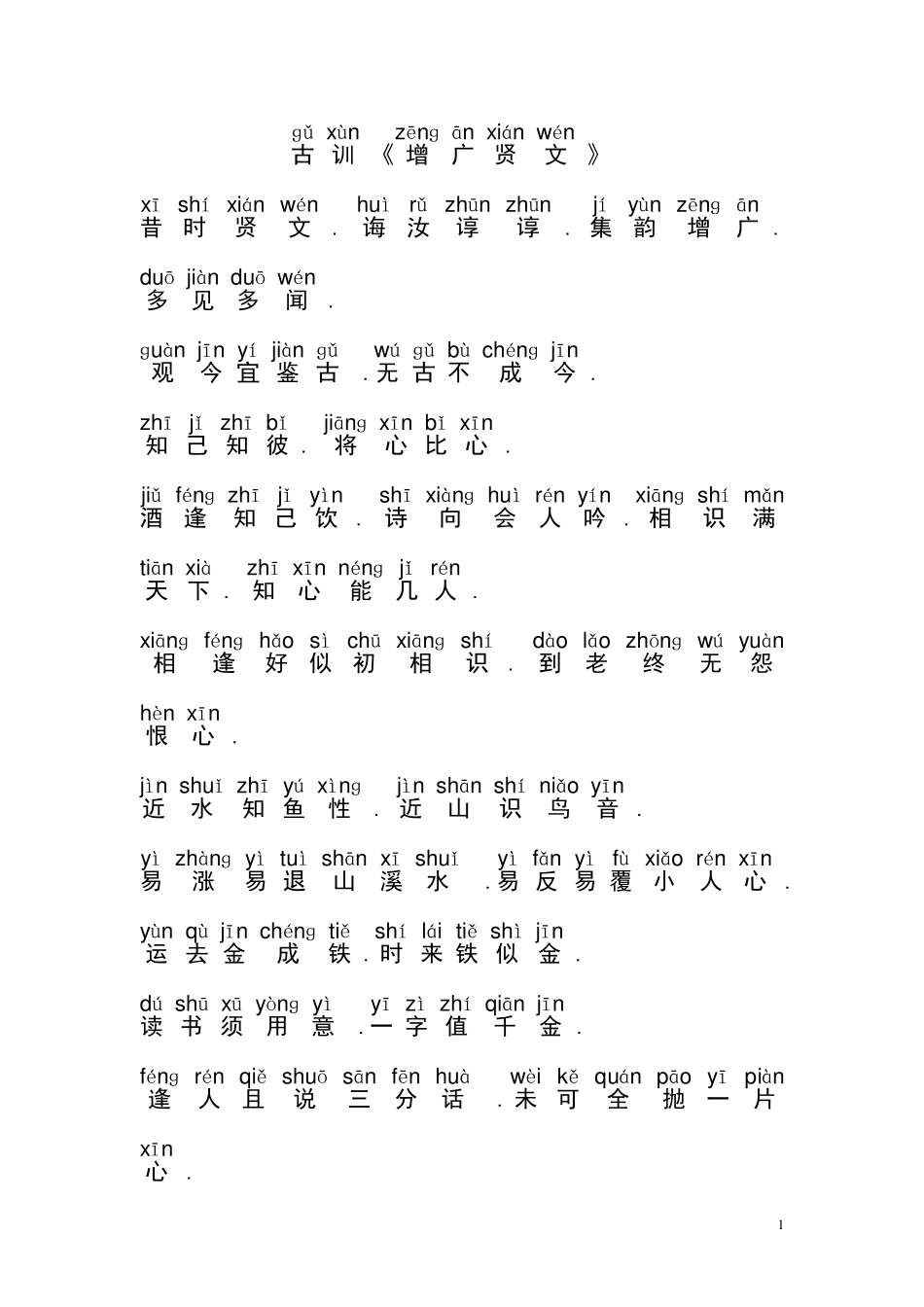 gǔ xùn zēng ān xián wén
古训《增广贤文》

xī shí xián wén huì rǔ zhūn zhūn jí yùn zēng ān
昔时贤文.诲汝谆谆.集韵增广.

duō jiàn duō wén
多见多闻.

guàn jīn yí jiàn gǔ wú gǔ bù chéng jīn
观今宜鉴古.无古不成今.

zhī jǐ zhī bǐ jiāng xīn bǐ xīn
知己知彼.将心比心.

jiǔ féng zhī jǐ yìn shī xiàng huì rén yín xiāng shí mǎn
酒逢知己饮.诗向会人吟.相识满

tiān xià zhī xīn néng jǐ rén
天下.知心能几人.

xiāng féng hǎo sì chū xiāng shí dào lǎo zhōng wú yuàn
相逢好似初相识.到老终无怨

hèn xīn
恨心.

jìn shuǐ zhī yú xìng jìn shān shí niǎo yīn
近水知鱼性.近山识鸟音.

yì zhàng yì tuì shān xī shuǐ yì fǎn yì fù xiǎo rén xīn
易涨易退山溪水.易反易覆小人心.

yùn qù jīn chéng tiě shí lái tiě shì jīn
运去金成铁.时来铁似金.

dú shū xū yòng yì yī zì zhí qiān jīn
读书须用意.一字值千金.

féng rén qiě shuō sān fēn huà wèi kě quán pāo yī piàn
逢人且说三分话.未可全抛一片

xīn
心.

1